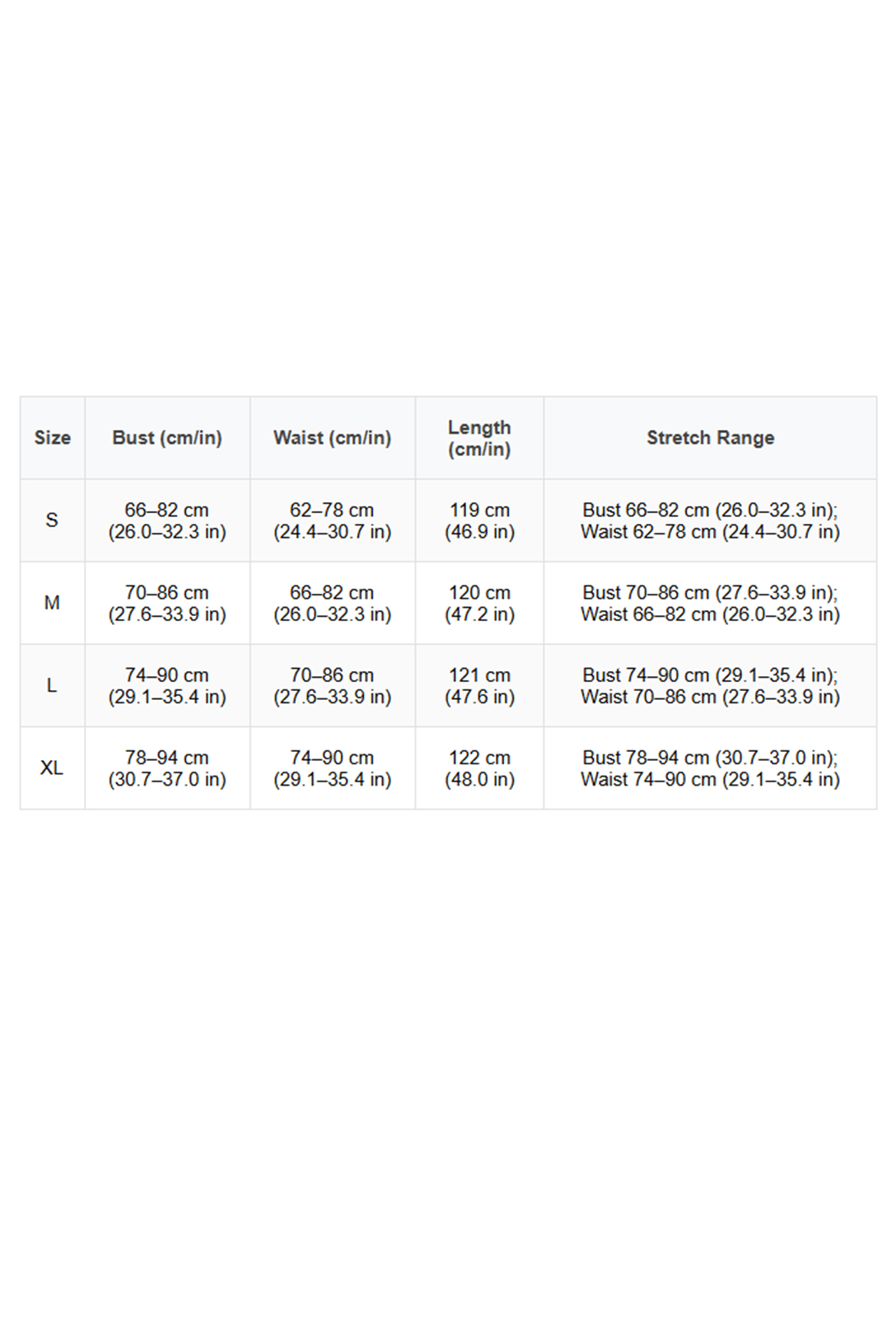 | Size | Bust (cm/in) | Waist (cm/in) | Length (cm/in) | Stretch Range |
|---|---|---|---|---|
| S | 66–82 cm (26.0–32.3 in) | 62–78 cm (24.4–30.7 in) | 119 cm (46.9 in) | Bust 66–82 cm (26.0–32.3 in); Waist 62–78 cm (24.4–30.7 in) |
| M | 70–86 cm (27.6–33.9 in) | 66–82 cm (26.0–32.3 in) | 120 cm (47.2 in) | Bust 70–86 cm (27.6–33.9 in); Waist 66–82 cm (26.0–32.3 in) |
| L | 74–90 cm (29.1–35.4 in) | 70–86 cm (27.6–33.9 in) | 121 cm (47.6 in) | Bust 74–90 cm (29.1–35.4 in); Waist 70–86 cm (27.6–33.9 in) |
| XL | 78–94 cm (30.7–37.0 in) | 74–90 cm (29.1–35.4 in) | 122 cm (48.0 in) | Bust 78–94 cm (30.7–37.0 in); Waist 74–90 cm (29.1–35.4 in) |